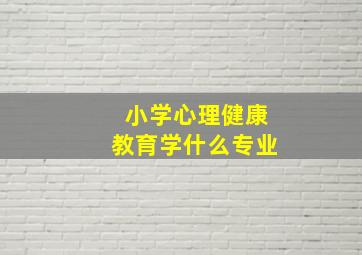 小学心理健康
教育学什么专业